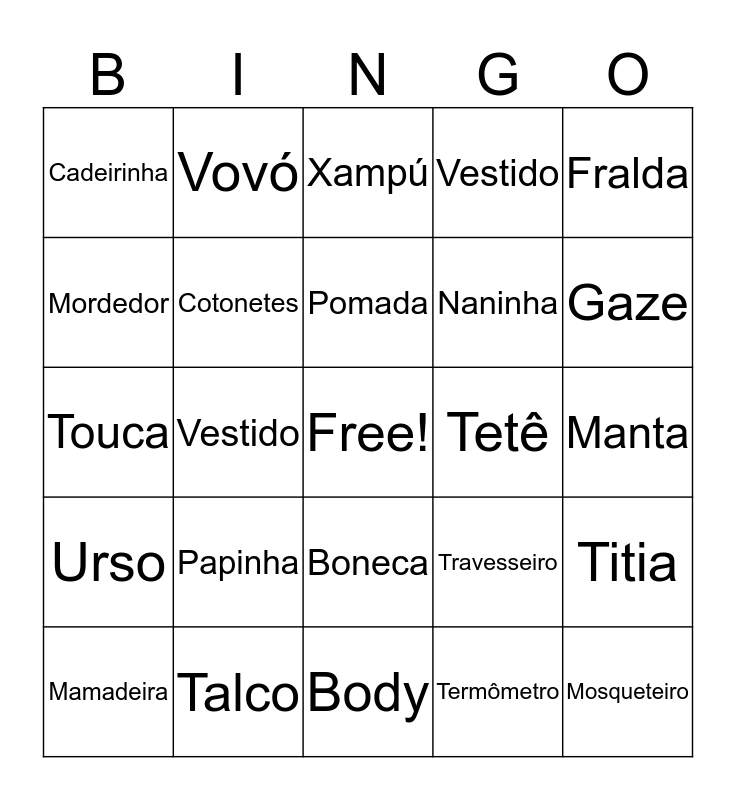 | B | I | N | G | O |
|---|---|---|---|---|
| Cadeirinha | Vovó | Xampú | Vestido | Fralda |
| Mordedor | Cotonetes | Pomada | Naninha | Gaze |
| Touca | Vestido | Free! | Tetê | Manta |
| Urso | Papinha | Boneca | Travesseiro | Titia |
| Mamadeira | Talco | Body | Termômetro | Mosqueteiro |